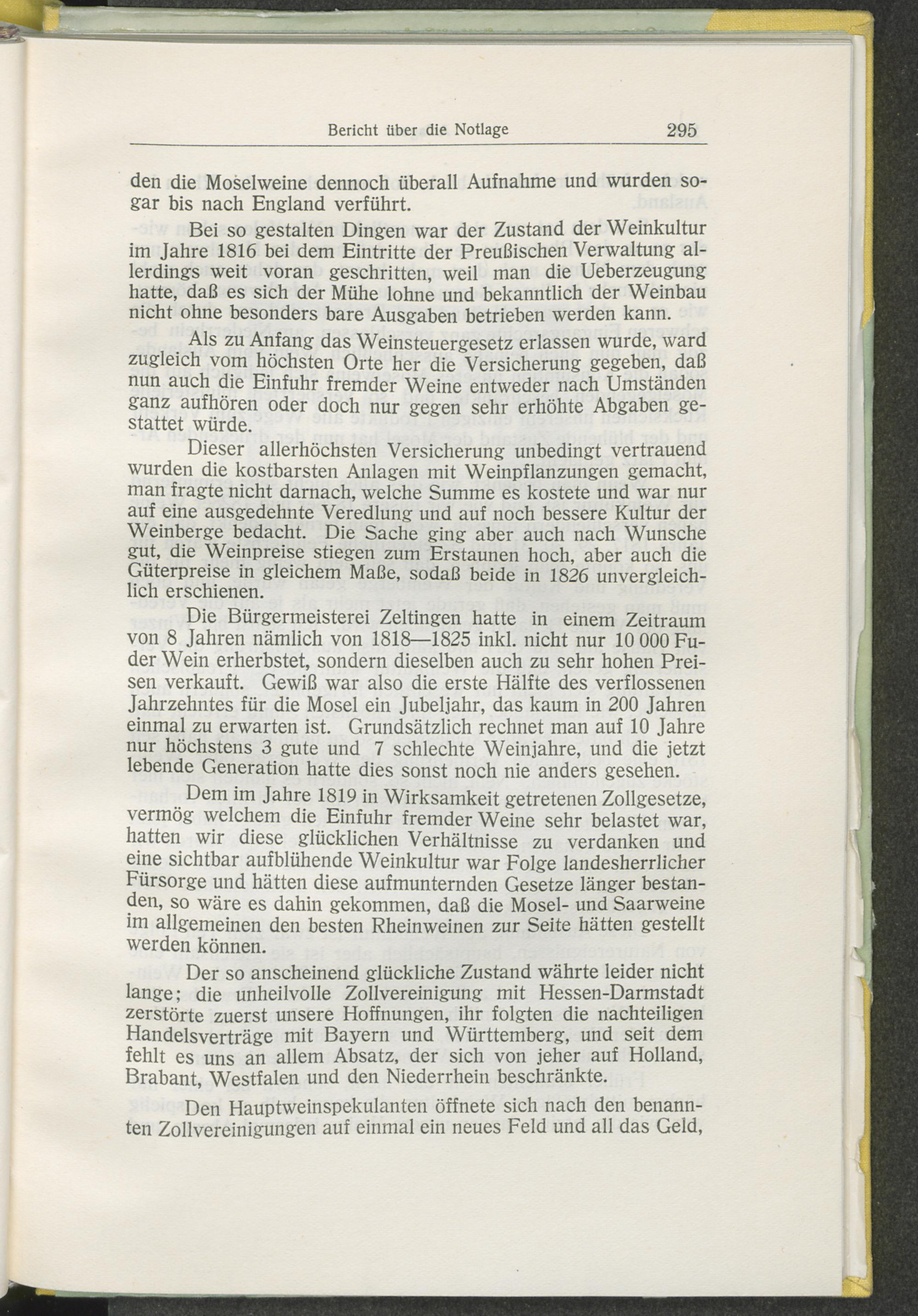 Bericht über die Notlage 295

den die Moselweine dennoch überall Aufnahme und wurden sogar bis nach England verführt.

Bei so gestalten Dingen war der Zustand der Weinkultur im Jahre 1816 bei dem Eintritte der Preußischen Verwaltung allerdings weit voran geschritten, weil man die Ueberzeugung hatte, daß es sich der Mühe lohne und bekanntlich der Weinbau nicht ohne besonders bare Ausgaben betrieben werden kann.

Als zu Anfang das Weinsteuergesetz erlassen wurde, ward zugleich vom höchsten Orte her die Versicherung gegeben, daß nun auch die Einfuhr fremder Weine entweder nach Umständen ganz aufhören oder doch nur gegen sehr erhöhte Abgaben gestattet würde.

Dieser allerhöchsten Versicherung unbedingt vertrauend wurden die kostbarsten Anlagen mit Weinpflanzungen gemacht, man fragte nicht darnach, welche Summe es kostete und war nur auf eine ausgedehnte Veredlung und auf noch bessere Kultur der Weinberge bedacht. Die Sache ging aber auch nach Wunsche gut, die Weinpreise stiegen zum Erstaunen hoch, aber auch die Güterpreise in gleichem Maße, sodaß beide in 1826 unvergleichlich erschienen.

Die Bürgermeisterei Zeltingen hatte in einem Zeitraum von 8 Jahren nämlich von 1818—1825 inkl. nicht nur 10 000 Fuder Wein erherbstet, sondern dieselben auch zu sehr hohen Preisen verkauft. Gewiß war also die erste Hälfte des verflossenen Jahrzehntes für die Mosel ein Jubeljahr, das kaum in 200 Jahren einmal zu erwarten ist. Grundsätzlich rechnet man auf 10 Jahre nur höchstens 3 gute und 7 schlechte Weinjahre, und die jetzt lebende Generation hatte dies sonst noch nie anders gesehen.

Dem im Jahre 1819 in Wirksamkeit getretenen Zollgesetze, vermög welchem die Einfuhr fremder Weine sehr belastet war, hatten wir diese glücklichen Verhältnisse zu verdanken und eine sichtbar aufblühende Weinkultur war Folge landesherrlicher Fürsorge und hätten diese aufmunternden Gesetze länger bestanden, so wäre es dahin gekommen, daß die Mosel- und Saarweine im allgemeinen den besten Rheinweinen zur Seite hätten gestellt werden können.

Der so anscheinend glückliche Zustand währte leider nicht lange; die unheilvolle Zollvereinigung mit Hessen-Darmstadt zerstörte zuerst unsere Hoffnungen, ihr folgten die nachteiligen Handelsverträge mit Bayern und Württemberg, und seit dem fehlt es uns an allem Absatz, der sich von jeher auf Holland, Brabant, Westfalen und den Niederrhein beschränkte.

Den Hauptweinspekulanten öffnete sich nach den benannten Zollvereinigungen auf einmal ein neues Feld und all das Geld,